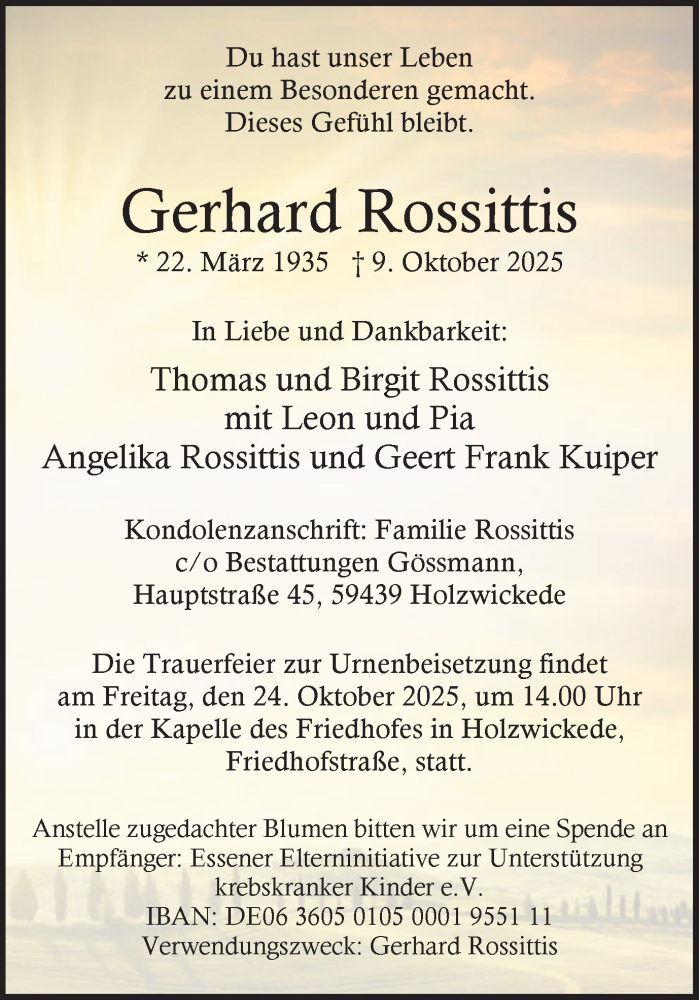 Du hast unser Leben
zu einem Besonderen gemacht.
Dieses Gefühl bleibt.

Gerhard Rossittis
* 22. März 1935 † 9. Oktober 2025

In Liebe und Dankbarkeit:

Thomas und Birgit Rossittis
mit Leon und Pia
Angelika Rossittis und Geert Frank Kuiper

Kondolenzanschrift: Familie Rossittis
c/o Bestattungen Gössmann,
Hauptstraße 45, 59439 Holzwickede

Die Trauerfeier zur Urnenbeisetzung findet
am Freitag, den 24. Oktober 2025, um 14.00 Uhr
in der Kapelle des Friedhofes in Holzwickede,
Friedhofstraße, statt.

Anstelle zugedachter Blumen bitten wir um eine Spende an
Empfänger: Essener Elterninitiative zur Unterstützung
krebskranker Kinder e.V.
IBAN: DE06 3605 0105 0001 9551 11
Verwendungszweck: Gerhard Rossittis